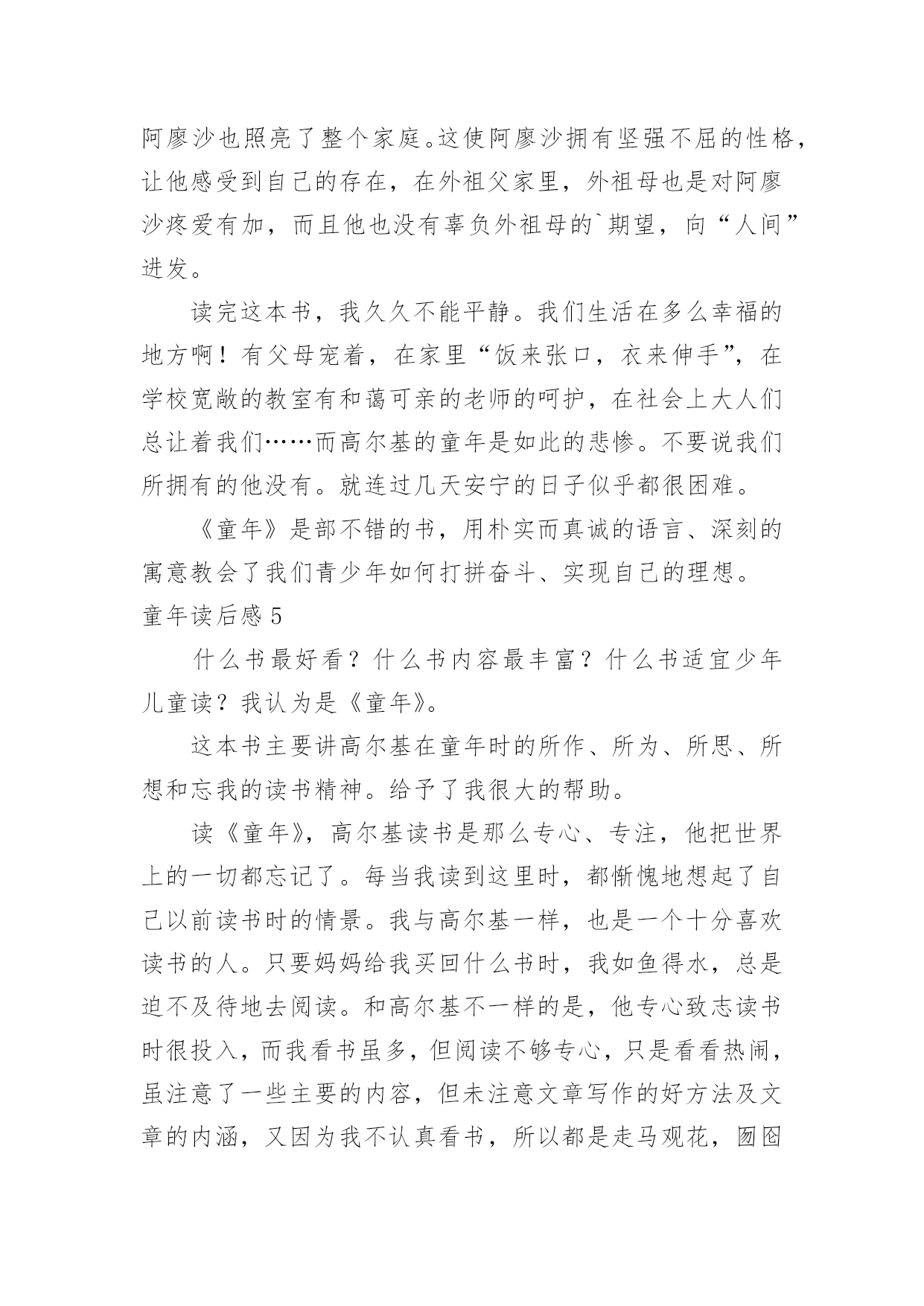 阿廖沙也照亮了整个家庭。这使阿廖沙拥有坚强不屈的性格，让他感受到自己的存在，在外祖父家里，外祖母也是对阿廖沙疼爱有加，而且他也没有辜负外祖母的`期望，向“人间”进发。

读完这本书，我久久不能平静。我们生活在多么幸福的地方啊！有父母宠着，在家里“饭来张口，衣来伸手”，在学校宽敞的教室有和蔼可亲的老师的呵护，在社会上大人们总让着我们……而高尔基的童年是如此的悲惨。不要说我们所拥有的他没有。就连过几天安宁的日子似乎都很困难。

《童年》是部不错的书，用朴实而真诚的语言、深刻的寓意教会了我们青少年如何打拼奋斗、实现自己的理想。

童年读后感 5

什么书最好看？什么书内容最丰富？什么书适宜少年儿童读？我认为是《童年》。

这本书主要讲高尔基在童年时的所作、所为、所思、所想和忘我的读书精神。给予了我很大的帮助。

读《童年》，高尔基读书是那么专心、专注，他把世界上的一切都忘记了。每当我读到这里时，都惭愧地想起了自己以前读书时的情景。我与高尔基一样，也是一个十分喜欢读书的人。只要妈妈给我买回什么书时，我如鱼得水，总是迫不及待地去阅读。和高尔基不一样的是，他专心致志读书时很投入，而我看书虽多，但阅读不够专心，只是看看热闹，虽注意了一些主要的内容，但未注意文章写作的好方法及文章的内涵，又因为我不认真看书，所以都是走马观花，囫囵